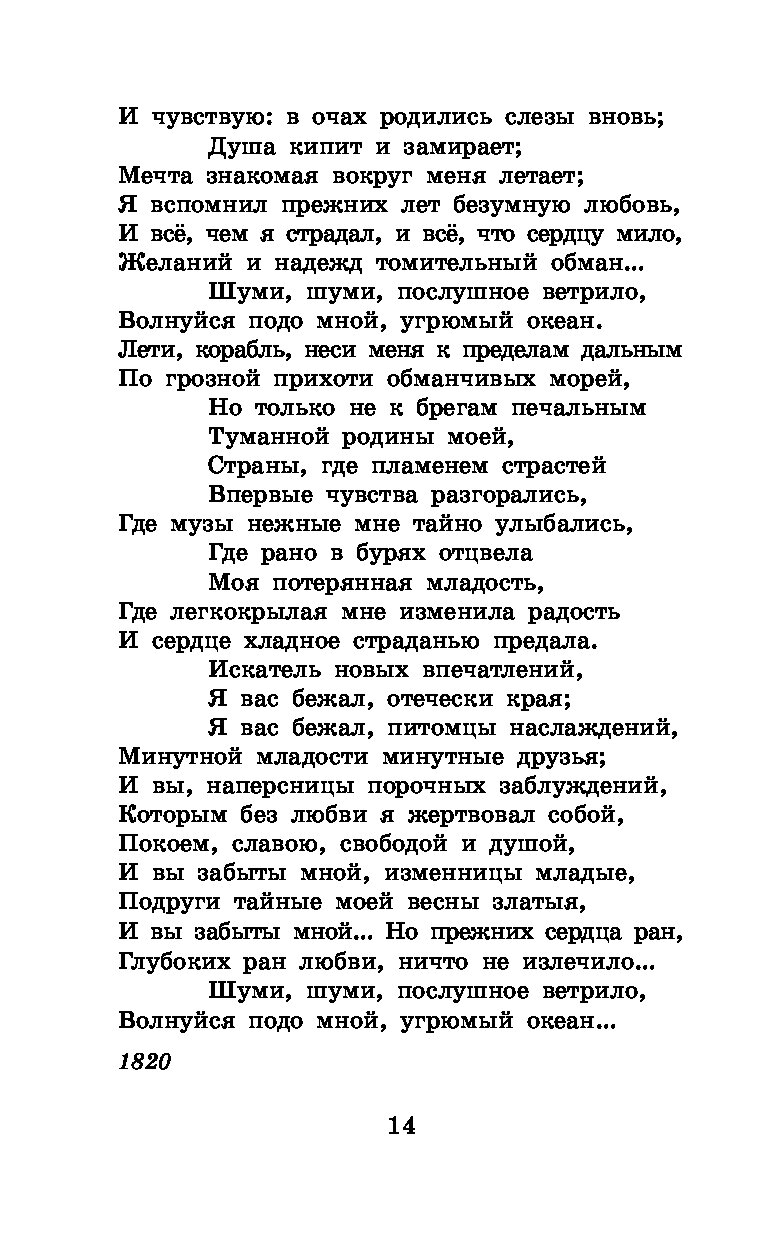 И чувствую: в очах родились слезы вновь;
Душа кипит и замирает;
Мечта знакомая вокруг меня летает;
Я вспомнил прежних лет безумную любовь,
И всё, чем я страдал, и всё, что сердцу мило,
Желаний и надежд томительный обман...
Шуми, шуми, послушное ветрило,
Волнуйся подо мной, угрюмый океан.
Лети, корабль, неси меня к пределам дальным
По грозной прихоти обманчивых морей,
Но только не к брегам печальным
Туманной родины моей,
Страны, где пламенем страстей
Впервые чувства разгорались,
Где музы нежные мне тайно улыбались,
Где рано в бурях отцвела
Моя потерянная младость,
Где легкокрылая мне изменила радость
И сердце хладное страданью предала.
Искатель новых впечатлений,
Я вас бежал, отечески края;
Я вас бежал, питомцы наслаждений,
Минутной младости минутные друзья;
И вы, наперсницы порочных заблуждений,
Которым без любви я жертвовал собой,
Покоем, славою, свободой и душой,
И вы забыты мной, изменницы младые,
Подруги тайные моей весны златыя,
И вы забыты мной... Но прежних сердца ран,
Глубоких ран любви, ничто не излечило...
Шуми, шуми, послушное ветрило,
Волнуйся подо мной, угрюмый океан...

1820

14